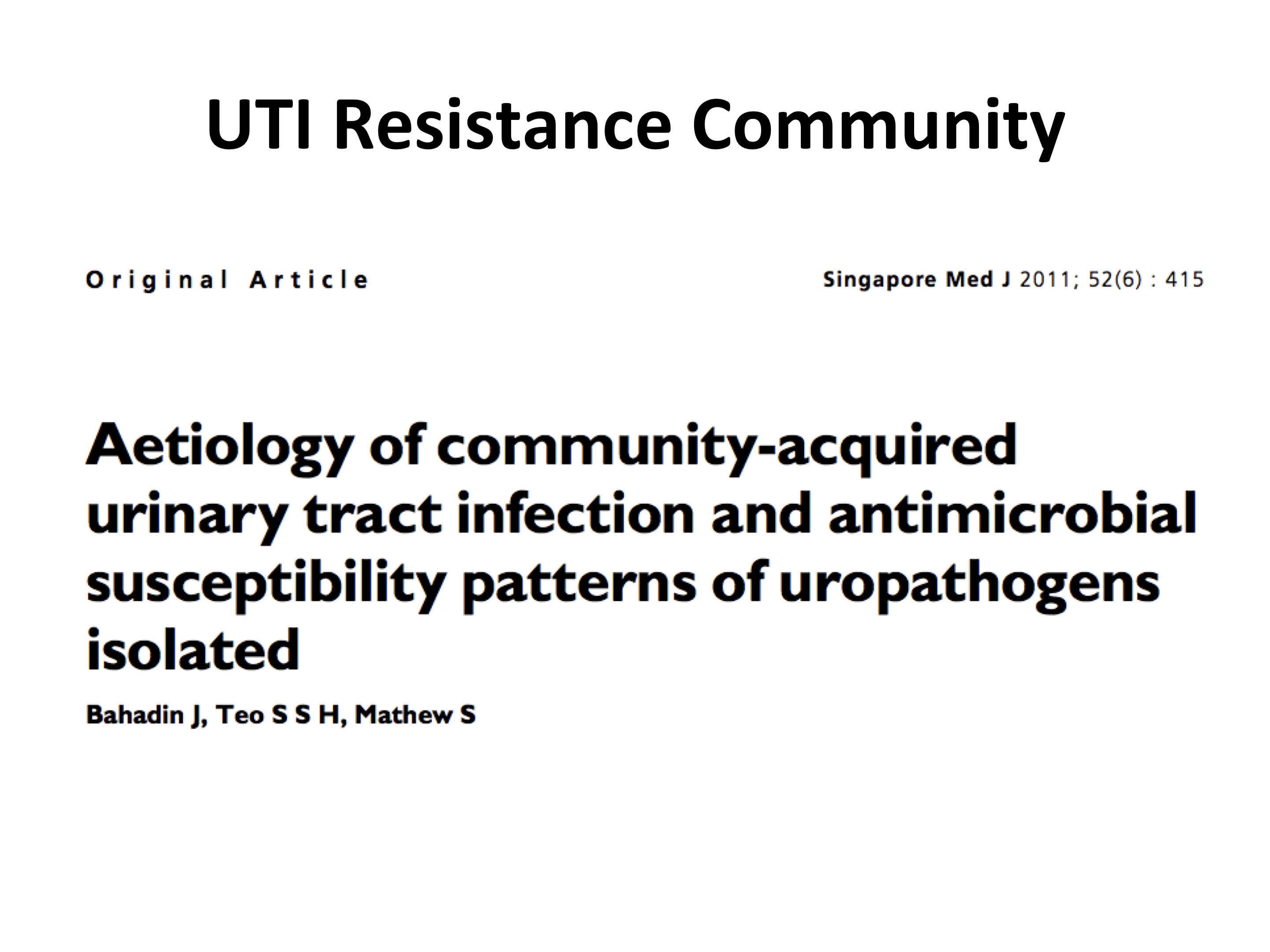 UTI Resistance Community

Original Article

Singapore Med J 2011; 52(6) : 415

Aetiology of community-acquired urinary tract infection and antimicrobial susceptibility patterns of uropathogens isolated

Bahadin J, Teo S S H, Mathew S